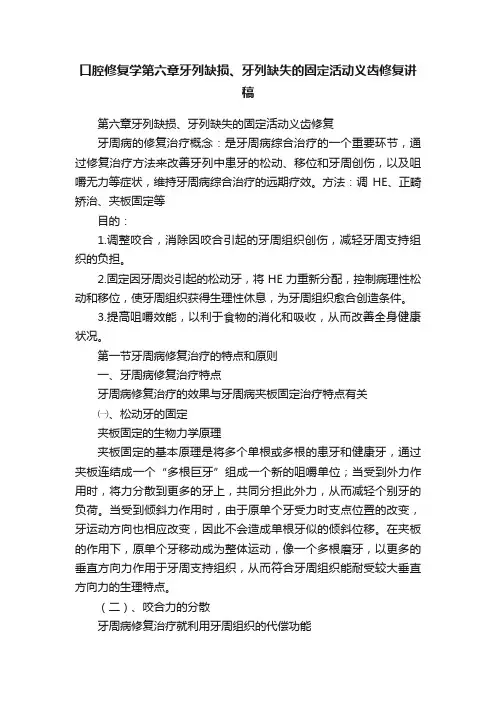 口腔修复学第六章牙列缺损、牙列缺失的固定活动义齿修复讲稿

第六章牙列缺损、牙列缺失的固定活动义齿修复

牙周病的修复治疗概念：是牙周病综合治疗的一个重要环节，通过修复治疗方法来改善牙列中患牙的松动、移位和牙周创伤，以及咀嚼无力等症状，维持牙周病综合治疗的远期疗效。方法：调 HE、正畸矫治、夹板固定等

目的：

1.调整咬合，消除因咬合引起的牙周组织创伤，减轻牙周支持组织的负担。

2.固定因牙周炎引起的松动牙，将 HE 力重新分配，控制病理性松动和移位，使牙周组织获得生理性休息，为牙周组织愈合创造条件。

3.提高咀嚼效能，以利于食物的消化和吸收，从而改善全身健康状况。

第一节牙周病修复治疗的特点和原则

一、牙周病修复治疗特点

牙周病修复治疗的效果与牙周病夹板固定治疗特点有关

㈠、松动牙的固定

夹板固定的生物力学原理

夹板固定的基本原理是将多个单根或多根的患牙和健康牙，通过夹板连结成一个“多根巨牙”组成一个新的咀嚼单位；当受到外力作用时，将力分散到更多的牙上，共同分担此外力，从而减轻个别牙的负荷。当受到倾斜力作用时，由于原单个牙受力时支点位置的改变，牙运动方向也相应改变，因此不会造成单根牙似的倾斜位移。在夹板的作用下，原单个牙移动成为整体运动，像一个多根磨牙，以更多的垂直方向力作用于牙周支持组织，从而符合牙周组织能耐受较大垂直方向力的生理特点。

（二）、咬合力的分散

牙周病修复治疗就利用牙周组织的代偿功能